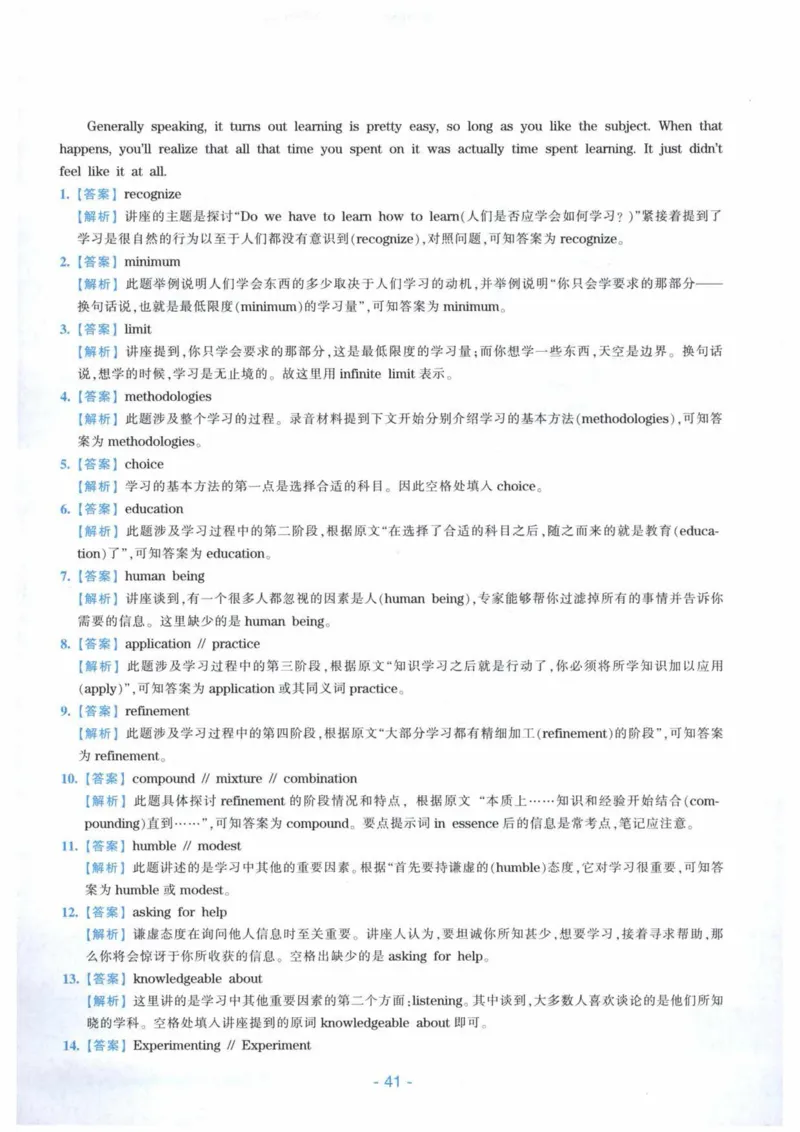 Generally speaking, it turns out learning is pretty easy, so long as you like the subject. When that happens, you'll realize that all that time you spent on it was actually time spent learning. It just didn't feel like it at all.

1.【答案】recognize
【解析】讲座的主题是探讨"Do we have to learn how to learn(人们是否应学会如何学习？)"紧接着提到了学习是很自然的行为以至于人们都没有意识到(recognize)，对照问题，可知答案为 recognize。

2.【答案】minimum
【解析】此题举例说明人们学会东西的多少取决于人们学习的动机，并举例说明"你只会学要求的那部分——换句话说，也就是最低限度(minimum)的学习量"，可知答案为 minimum。

3.【答案】limit
【解析】讲座提到，你只学会要求的那部分，这是最低限度的学习量；而你想学一些东西，天空是边界。换句话说，想学的时候，学习是无止境的。故这里用 infinite limit 表示。

4.【答案】methodologies
【解析】此题涉及整个学习的过程。录音材料提到下文开始分别介绍学习的基本方法(methodologies)，可知答案为 methodologies。

5.【答案】choice
【解析】学习的基本方法的第一点是选择合适的科目。因此空格处填入 choice。

6.【答案】education
【解析】此题涉及学习过程中的第二阶段，根据原文"在选择了合适的科目之后，随之而来的就是教育(education)了"，可知答案为 education。

7.【答案】human being
【解析】讲座谈到，有一个很多人都忽视的因素是人(human being)，专家能够帮你过滤掉所有的事情并告诉你需要的信息。这里缺少的是 human being。

8.【答案】application // practice
【解析】此题涉及学习过程中的第三阶段，根据原文"知识学习之后就是行动了，你必须将所学知识加以应用(apply)"，可知答案为 application 或其同义词 practice。

9.【答案】refinement
【解析】此题涉及学习过程中的第四阶段，根据原文"大部分学习都有精细加工(refinement)的阶段"，可知答案为 refinement。

10.【答案】compound // mixture // combination
【解析】此题具体探讨 refinement 的阶段情况和特点，根据原文"本质上……知识和经验开始结合(compounding)直到……"，可知答案为 compound。要点提示词 in essence 后的信息是常考点，笔记应注意。

11.【答案】humble // modest
【解析】此题讲述的是学习中其他的重要因素。根据"首先要持谦虚的(humble)态度，它对学习很重要，可知答案为 humble 或 modest。

12.【答案】asking for help
【解析】谦虚态度在询问他人信息时至关重要。讲座人认为，要坦诚你所知甚少，想要学习，接着寻求帮助，那么你将会惊讶于你所收获的信息。空格出缺少的是 asking for help。

13.【答案】knowledgeable about
【解析】这里讲的是学习中其他重要因素的第二个方面：listening。其中谈到，大多数人喜欢谈论的是他们所知晓的学科。空格处填入讲座提到的原词 knowledgeable about 即可。

14.【答案】Experimenting // Experiment

- 41 -